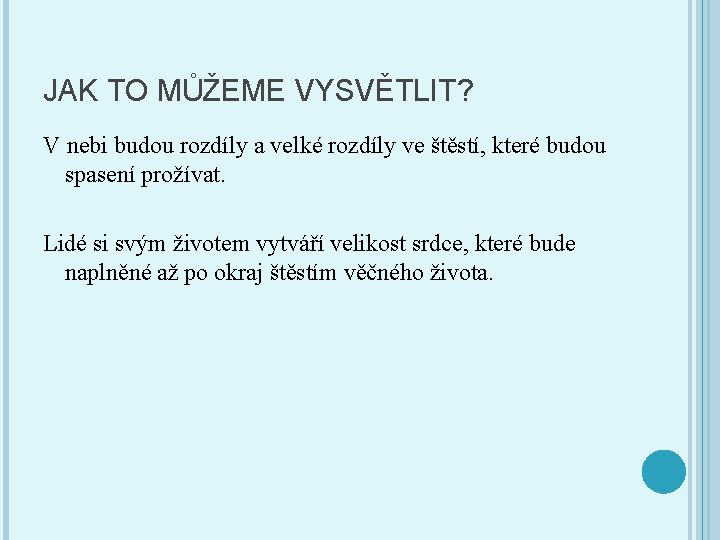 JAK TO MŮŽEME VYSVĚTLIT?

V nebi budou rozdíly a velké rozdíly ve štěstí, které budou spasení prožívat.

Lidé si svým životem vytváří velikost srdce, které bude naplněné až po okraj štěstím věčného života.